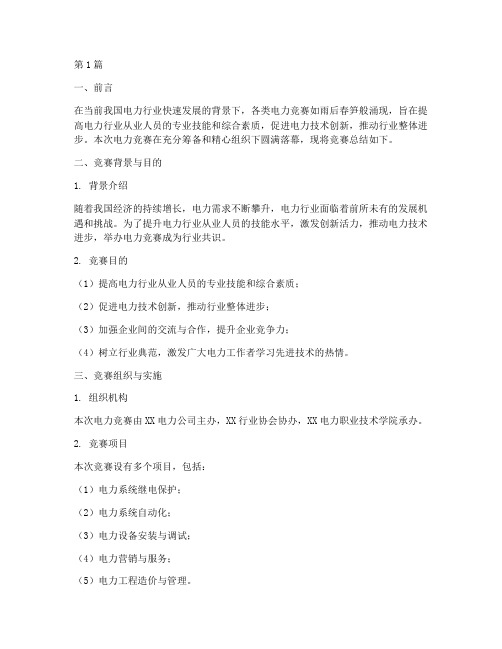 第1篇

一、前言

在当前我国电力行业快速发展的背景下，各类电力竞赛如雨后春笋般涌现，旨在提高电力行业从业人员的专业技能和综合素质，促进电力技术创新，推动行业整体进步。本次电力竞赛在充分筹备和精心组织下圆满落幕，现将竞赛总结如下。

二、竞赛背景与目的

1. 背景介绍

随着我国经济的持续增长，电力需求不断攀升，电力行业面临着前所未有的发展机遇和挑战。为了提升电力行业从业人员的技能水平，激发创新活力，推动电力技术进步，举办电力竞赛成为行业共识。

2. 竞赛目的

（1）提高电力行业从业人员的专业技能和综合素质；

（2）促进电力技术创新，推动行业整体进步；

（3）加强企业间的交流与合作，提升企业竞争力；

（4）树立行业典范，激发广大电力工作者学习先进技术的热情。

三、竞赛组织与实施

1. 组织机构

本次电力竞赛由XX电力公司主办，XX行业协会协办，XX电力职业技术学院承办。

2. 竞赛项目

本次竞赛设有多个项目，包括：

（1）电力系统继电保护；

（2）电力系统自动化；

（3）电力设备安装与调试；

（4）电力营销与服务；

（5）电力工程造价与管理。